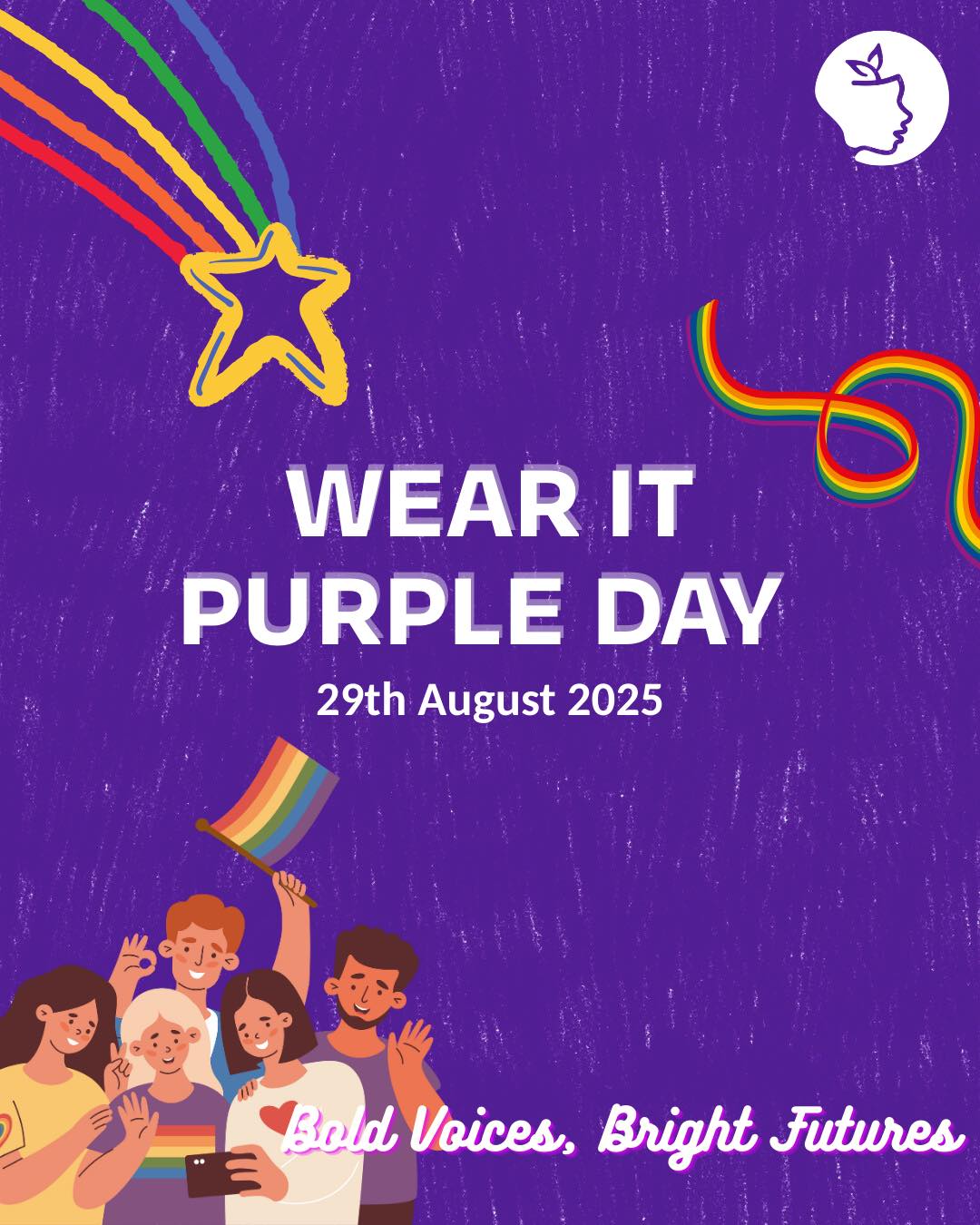 WEAR IT PURPLE DAY

29th August 2025

Bold Voices, Bright Futures